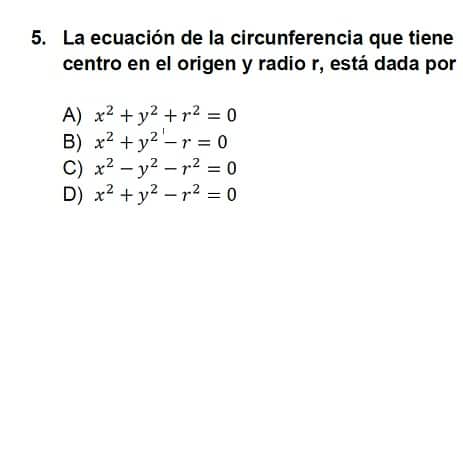 5. La ecuación de la circunferencia que tiene centro en el origen y radio r, está dada por

A) $x^2 + y^2 + r^2 = 0$
B) $x^2 + y^2 - r = 0$
C) $x^2 - y^2 - r^2 = 0$
D) $x^2 + y^2 - r^2 = 0$